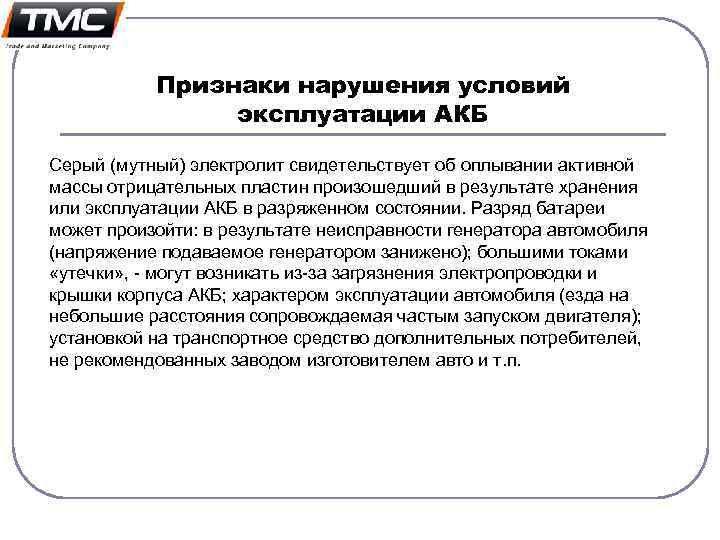 TMC
Trade and Marketing Company

Признаки нарушения условий эксплуатации АКБ

Серый (мутный) электролит свидетельствует об оплывании активной массы отрицательных пластин произошедший в результате хранения или эксплуатации АКБ в разряженном состоянии. Разряд батареи может произойти: в результате неисправности генератора автомобиля (напряжение подаваемое генератором занижено); большими токами «утечки», - могут возникать из-за загрязнения электропроводки и крышки корпуса АКБ; характером эксплуатации автомобиля (езда на небольшие расстояния сопровождаемая частым запуском двигателя); установкой на транспортное средство дополнительных потребителей, не рекомендованных заводом изготовителем авто и т.п.